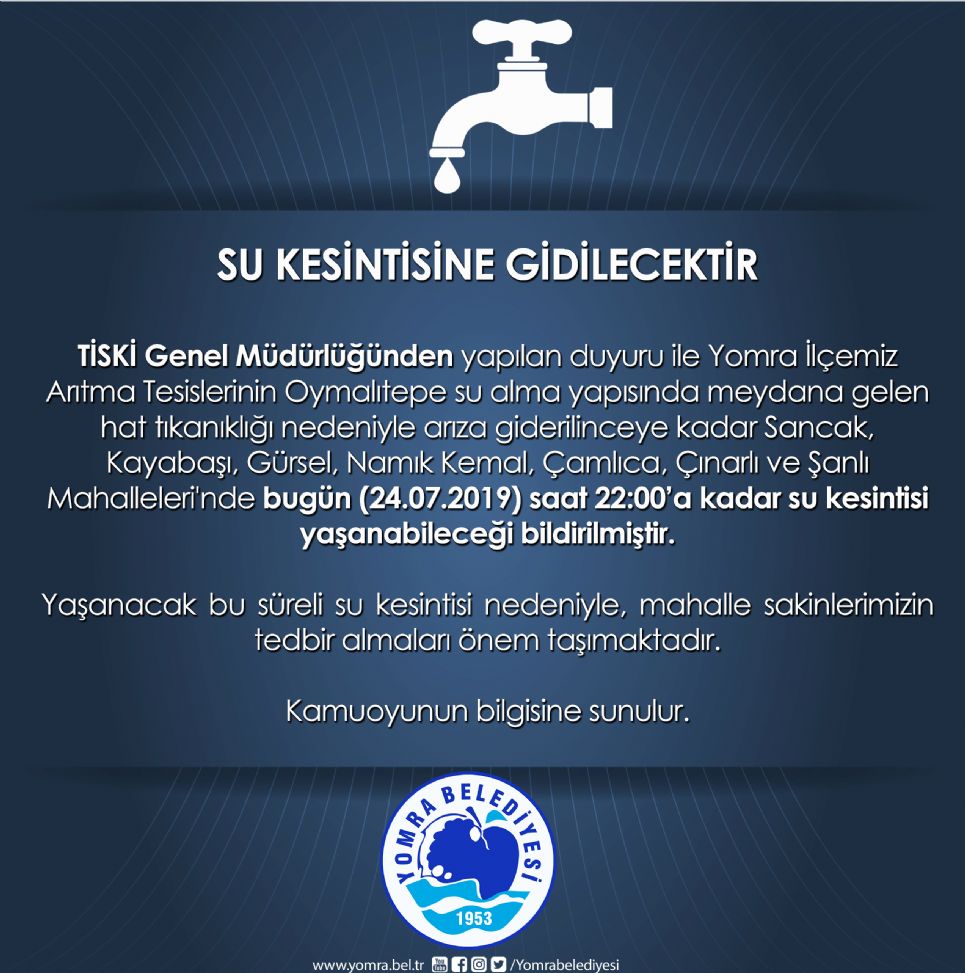 SU KESİNTİSİNE GİDİLECEKTİR

TİSKİ Genel Müdürlüğünden yapılan duyuru ile Yomra İlçemiz Arıtma Tesislerinin Oymalıtepe su alma yapısında meydana gelen hat tıkanıklığı nedeniyle arıza giderilinceye kadar Sancak, Kayabaşı, Gürsel, Namık Kemal, Çamlıca, Çınarlı ve Şanlı Mahalleleri'nde bugün (24.07.2019) saat 22:00'a kadar su kesintisi yaşanabileceği bildirilmiştir.

Yaşanacak bu süreli su kesintisi nedeniyle, mahalle sakinlerimizin tedbir almaları önem taşımaktadır.

Kamuoyunun bilgisine sunulur.

YOMRA BELEDİYESİ
1953

www.yomra.bel.tr /Yomrabelediyesi